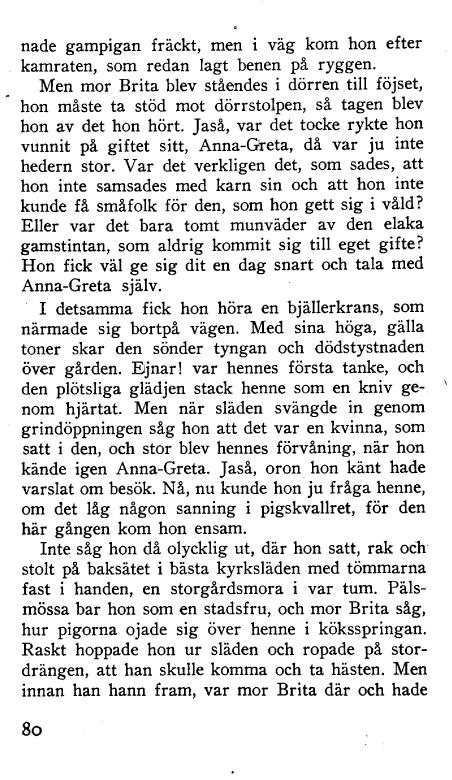 nade gampigan fräckt, men i väg kom hon efter kamraten, som redan lagt benen på ryggen.

Men mor Brita blev ståendes i dörren till föjset, hon måste ta stöd mot dörrstolpen, så tagen blev hon av det hon hört. Jaså, var det tocke rykte hon vunnit på giftet sitt, Anna-Greta, då var ju inte hedern stor. Var det verkligen det, som sades, att hon inte samsades med karn sin och att hon inte kunde få småfolk för den, som hon gett sig i våld? Eller var det bara tomt munväder av den elaka gamstintan, som aldrig kommit sig till eget gifte? Hon fick väl ge sig dit en dag snart och tala med Anna-Greta själv.

I detsamma fick hon höra en bjällerkrans, som närmade sig bortpå vägen. Med sina höga, gälla toner skar den sönder tyngan och dödstystnaden över gården. Ejnar! var hennes första tanke, och den plötsliga glädjen stack henne som en kniv genom hjärtat. Men när släden svängde in genom grindöppningen såg hon att det var en kvinna, som satt i den, och stor blev hennes förvåning, när hon kände igen Anna-Greta. Jaså, oron hon känt hade varslat om besök. Nå, nu kunde hon ju fråga henne, om det låg någon sanning i pigskvallret, för den här gången kom hon ensam.

Inte såg hon då olycklig ut, där hon satt, rak och stolt på baksätet i bästa kyrksläden med tömmarna fast i handen, en storgårdsmora i var tum. Pälsmössa bar hon som en stadsfru, och mor Brita såg, hur pigorna ojade sig över henne i köksspringan. Raskt hoppade hon ur släden och ropade på stordrängen, att han skulle komma och ta hästen. Men innan han hann fram, var mor Brita där och hade

80